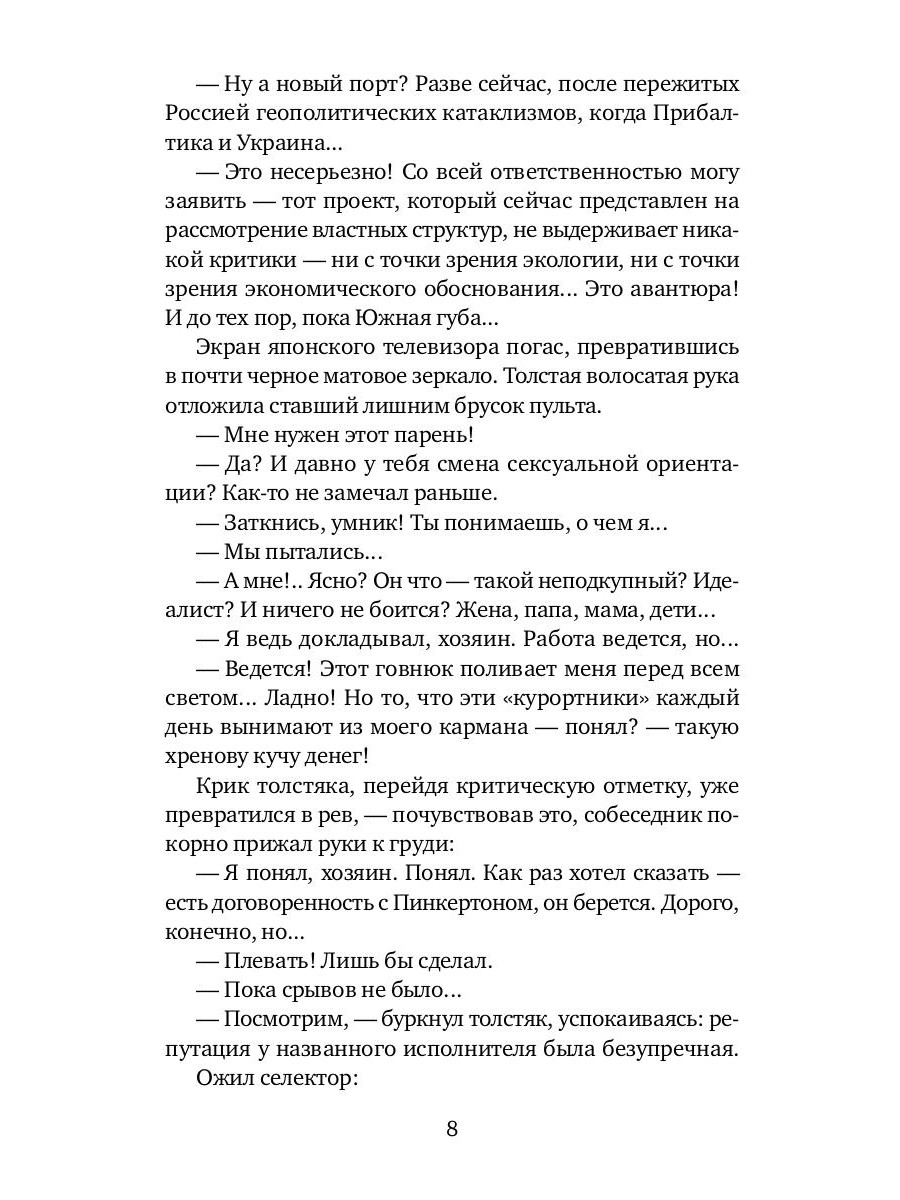 — Ну а новый порт? Разве сейчас, после пережитых Россией геополитических катаклизмов, когда Прибалтика и Украина…

— Это несерьезно! Со всей ответственностью могу заявить — тот проект, который сейчас представлен на рассмотрение властных структур, не выдерживает никакой критики — ни с точки зрения экологии, ни с точки зрения экономического обоснования… Это авантюра! И до тех пор, пока Южная губа…

Экран японского телевизора погас, превратившись в почти черное матовое зеркало. Толстая волосатая рука отложила ставший лишним брусок пульта.

— Мне нужен этот парень!

— Да? И давно у тебя смена сексуальной ориентации? Как-то не замечал раньше.

— Заткнись, умник! Ты понимаешь, о чем я…

— Мы пытались…

— А мне!.. Ясно? Он что — такой неподкупный? Идеалист? И ничего не боится? Жена, папа, мама, дети…

— Я ведь докладывал, хозяин. Работа ведется, но…

— Ведется! Этот говнюк поливает меня перед всем светом… Ладно! Но то, что эти «курортники» каждый день вынимают из моего кармана — понял? — такую хренову кучу денег!

Крик толстяка, перейдя критическую отметку, уже превратился в рев, — почувствовав это, собеседник покорно прижал руки к груди:

— Я понял, хозяин. Понял. Как раз хотел сказать — есть договоренность с Пинкертоном, он берется. Дорого, конечно, но…

— Плевать! Лишь бы сделал.

— Пока срывов не было…

— Посмотрим, — буркнул толстяк, успокаиваясь: репутация у названного исполнителя была безупречная.

Ожил селектор:

8